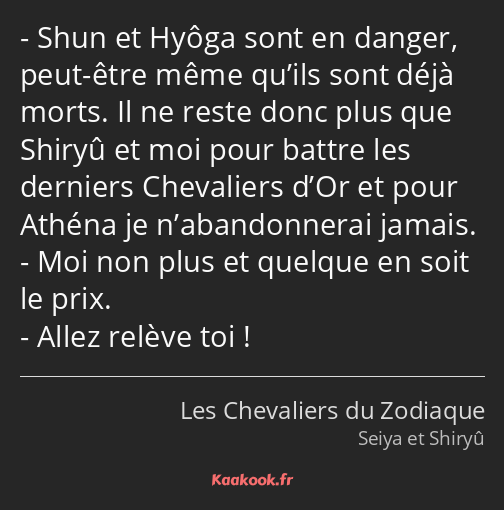 - Shun et Hyôga sont en danger, peut-être même qu’ils sont déjà morts. Il ne reste donc plus que Shiryû et moi pour battre les derniers Chevaliers d’Or et pour Athéna je n’abandonnerai jamais.
- Moi non plus et quelque en soit le prix.
- Allez relève toi !

Les Chevaliers du Zodiaque
Seiya et Shiryû

Kaakook.fr